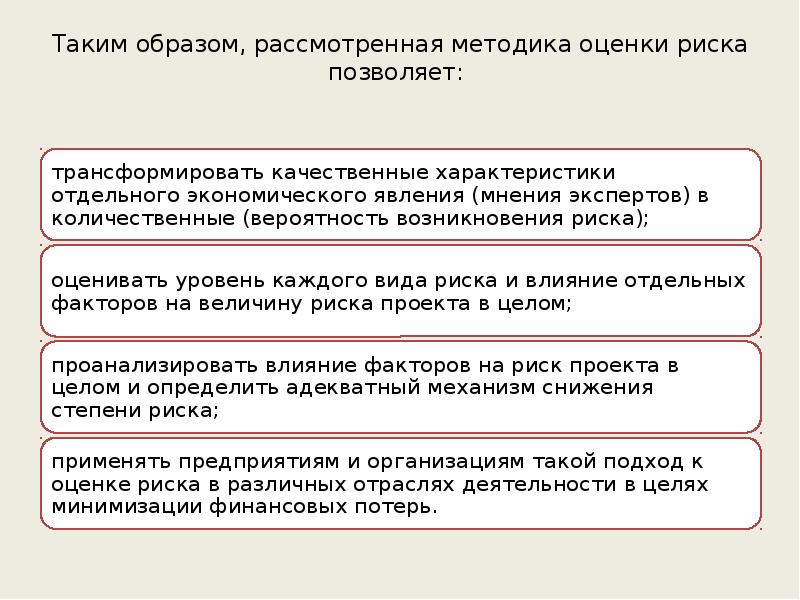 Таким образом, рассмотренная методика оценки риска позволяет:

трансформировать качественные характеристики отдельного экономического явления (мнения экспертов) в количественные (вероятность возникновения риска);

оценивать уровень каждого вида риска и влияние отдельных факторов на величину риска проекта в целом;

проанализировать влияние факторов на риск проекта в целом и определить адекватный механизм снижения степени риска;

применять предприятиям и организациям такой подход к оценке риска в различных отраслях деятельности в целях минимизации финансовых потерь.